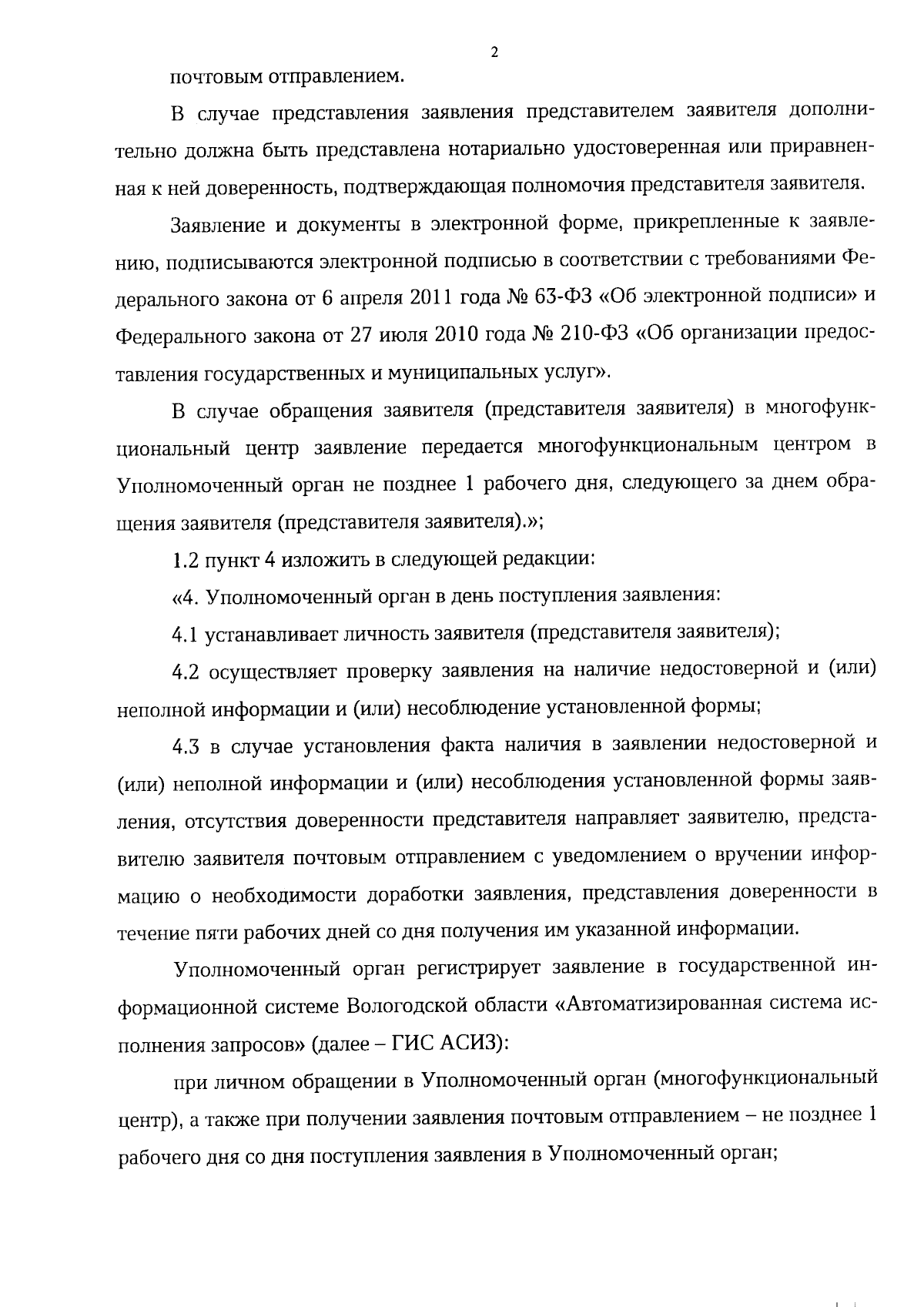 2

почтовым отправлением.

В случае представления заявления представителем заявителя дополнительно должна быть представлена нотариально удостоверенная или приравненная к ней доверенность, подтверждающая полномочия представителя заявителя.

Заявление и документы в электронной форме, прикрепленные к заявлению, подписываются электронной подписью в соответствии с требованиями Федерального закона от 6 апреля 2011 года № 63-ФЗ «Об электронной подписи» и Федерального закона от 27 июля 2010 года № 210-ФЗ «Об организации предоставления государственных и муниципальных услуг».

В случае обращения заявителя (представителя заявителя) в многофункциональный центр заявление передается многофункциональным центром в Уполномоченный орган не позднее 1 рабочего дня, следующего за днем обращения заявителя (представителя заявителя).»;

1.2 пункт 4 изложить в следующей редакции:

«4. Уполномоченный орган в день поступления заявления:

4.1 устанавливает личность заявителя (представителя заявителя);

4.2 осуществляет проверку заявления на наличие недостоверной и (или) неполной информации и (или) несоблюдение установленной формы;

4.3 в случае установления факта наличия в заявлении недостоверной и (или) неполной информации и (или) несоблюдения установленной формы заявления, отсутствия доверенности представителя направляет заявителю, представителю заявителя почтовым отправлением с уведомлением о вручении информацию о необходимости доработки заявления, представления доверенности в течение пяти рабочих дней со дня получения им указанной информации.

Уполномоченный орган регистрирует заявление в государственной информационной системе Вологодской области «Автоматизированная система исполнения запросов» (далее – ГИС АСИЗ):

при личном обращении в Уполномоченный орган (многофункциональный центр), а также при получении заявления почтовым отправлением – не позднее 1 рабочего дня со дня поступления заявления в Уполномоченный орган;